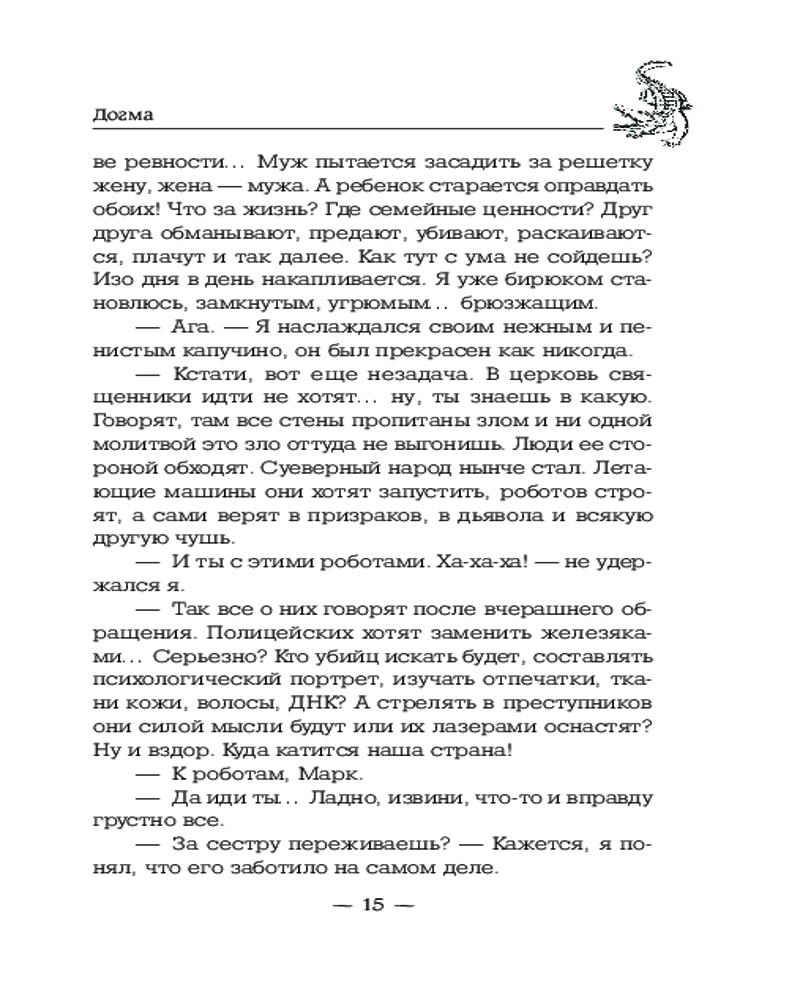 Догма

ве ревности... Муж пытается засадить за решетку жену, жена — мужа. А ребенок старается оправдать обоих! Что за жизнь? Где семейные ценности? Друг друга обманывают, предают, убивают, раскаиваются, плачут и так далее. Как тут с ума не сойдешь? Изо дня в день накапливается. Я уже бирюком становлюсь, замкнутым, угрюмым... брюзжащим.

— Ага. — Я наслаждался своим нежным и пенистым капучино, он был прекрасен как никогда.

— Кстати, вот еще незадача. В церковь священники идти не хотят... ну, ты знаешь в какую. Говорят, там все стены пропитаны злом и ни одной молитвой это зло оттуда не выгонишь. Люди ее стороной обходят. Суеверный народ нынче стал. Летающие машины они хотят запустить, роботов строят, а сами верят в призраков, в дьявола и всякую другую чушь.

— И ты с этими роботами. Ха-ха-ха! — не удержался я.

— Так все о них говорят после вчерашнего обращения. Полицейских хотят заменить железяками... Серьезно? Кто убийц искать будет, составлять психологический портрет, изучать отпечатки, ткани кожи, волосы, ДНК? А стрелять в преступников они силой мысли будут или их лазерами оснастят? Ну и вздор. Куда катится наша страна!

— К роботам, Марк.

— Да иди ты... Ладно, извини, что-то и вправду грустно все.

— За сестру переживаешь? — Кажется, я понял, что его заботило на самом деле.

— 15 —